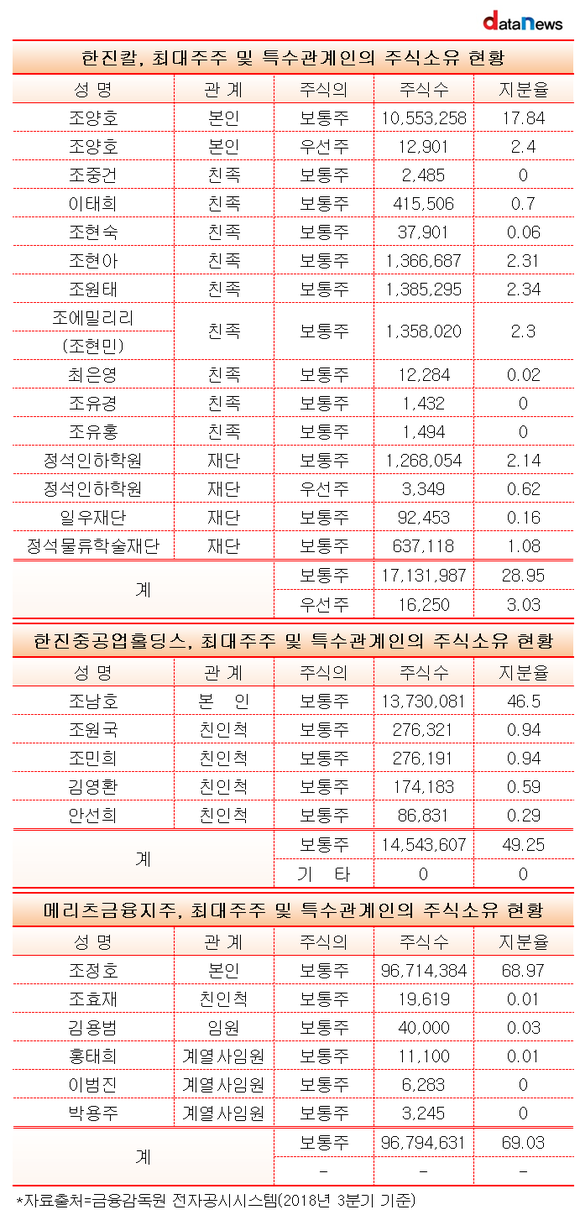 dataNews

한진칼, 최대주주 및 특수관계인의 주식소유 현황

| 성 명 | 관 계 | 주식의 | 주식수 | 지분율 |
|---|---|---|---|---|
| 조양호 | 본인 | 보통주 | 10,553,258 | 17.84 |
| 조양호 | 본인 | 우선주 | 12,901 | 2.4 |
| 조중건 | 친족 | 보통주 | 2,485 | 0 |
| 이태희 | 친족 | 보통주 | 415,506 | 0.7 |
| 조현숙 | 친족 | 보통주 | 37,901 | 0.06 |
| 조현아 | 친족 | 보통주 | 1,366,687 | 2.31 |
| 조원태 | 친족 | 보통주 | 1,385,295 | 2.34 |
| 조에밀리리 (조현민) | 친족 | 보통주 | 1,358,020 | 2.3 |
| 최은영 | 친족 | 보통주 | 12,284 | 0.02 |
| 조유경 | 친족 | 보통주 | 1,432 | 0 |
| 조유홍 | 친족 | 보통주 | 1,494 | 0 |
| 정석인하학원 | 재단 | 보통주 | 1,268,054 | 2.14 |
| 정석인하학원 | 재단 | 우선주 | 3,349 | 0.62 |
| 일우재단 | 재단 | 보통주 | 92,453 | 0.16 |
| 정석물류학술재단 | 재단 | 보통주 | 637,118 | 1.08 |
| 계 | | 보통주 | 17,131,987 | 28.95 |
| | | 우선주 | 16,250 | 3.03 |

한진중공업홀딩스, 최대주주 및 특수관계인의 주식소유 현황

| 성 명 | 관 계 | 주식의 | 주식수 | 지분율 |
|---|---|---|---|---|
| 조남호 | 본 인 | 보통주 | 13,730,081 | 46.5 |
| 조원국 | 친인척 | 보통주 | 276,321 | 0.94 |
| 조민희 | 친인척 | 보통주 | 276,191 | 0.94 |
| 김영환 | 친인척 | 보통주 | 174,183 | 0.59 |
| 안선희 | 친인척 | 보통주 | 86,831 | 0.29 |
| 계 | | 보통주 | 14,543,607 | 49.25 |
| | | 기 타 | 0 | 0 |

메리츠금융지주, 최대주주 및 특수관계인의 주식소유 현황

| 성 명 | 관 계 | 주식의 | 주식수 | 지분율 |
|---|---|---|---|---|
| 조정호 | 본인 | 보통주 | 96,714,384 | 68.97 |
| 조효재 | 친인척 | 보통주 | 19,619 | 0.01 |
| 김용범 | 임원 | 보통주 | 40,000 | 0.03 |
| 홍태희 | 계열사임원 | 보통주 | 11,100 | 0.01 |
| 이범진 | 계열사임원 | 보통주 | 6,283 | 0 |
| 박용주 | 계열사임원 | 보통주 | 3,245 | 0 |
| 계 | | 보통주 | 96,794,631 | 69.03 |
| | | - | - | - |

*자료출처=금융감독원 전자공시시스템(2018년 3분기 기준)